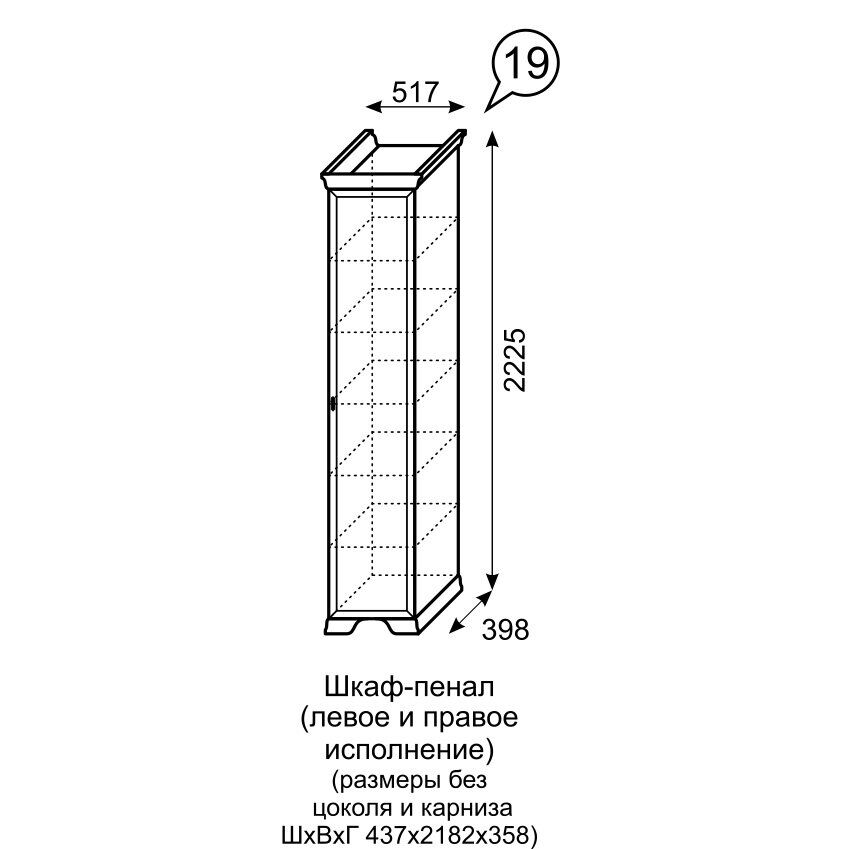 19

517

2225

398

Шкаф-пенал (левое и правое исполнение) (размеры без цоколя и карниза ШхВхГ 437х2182х358)